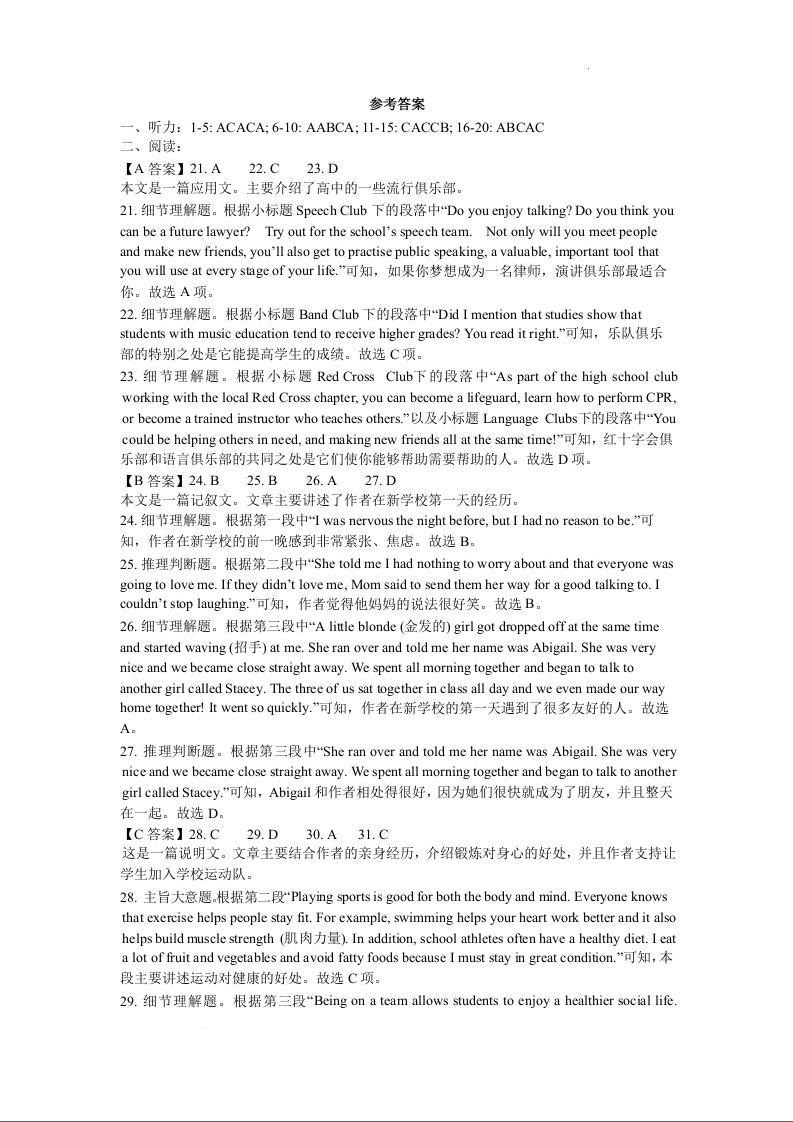 参考答案

一、听力：1-5: ACACA; 6-10: AABCA; 11-15: CACCB; 16-20: ABCAC
二、阅读：
【A 答案】21. A　22. C　23. D
本文是一篇应用文。主要介绍了高中的一些流行俱乐部。
21. 细节理解题。根据小标题 Speech Club 下的段落中“Do you enjoy talking? Do you think you can be a future lawyer? Try out for the school’s speech team. Not only will you meet people and make new friends, you’ll also get to practise public speaking, a valuable, important tool that you will use at every stage of your life.”可知，如果你梦想成为一名律师，演讲俱乐部最适合你。故选 A 项。
22. 细节理解题。根据小标题 Band Club 下的段落中“Did I mention that studies show that students with music education tend to receive higher grades? You read it right.”可知，乐队俱乐部的特别之处是它能提高学生的成绩。故选 C 项。
23. 细节理解题。根据小标题 Red Cross Club下的段落中“As part of the high school club working with the local Red Cross chapter, you can become a lifeguard, learn how to perform CPR, or become a trained instructor who teaches others.”以及小标题 Language Clubs下的段落中“You could be helping others in need, and making new friends all at the same time!”可知，红十字会俱乐部和语言俱乐部的共同之处是它们使你能够帮助需要帮助的人。故选 D 项。
【B 答案】24. B　25. B　26. A　27. D
本文是一篇记叙文。文章主要讲述了作者在新学校第一天的经历。
24. 细节理解题。根据第一段中“I was nervous the night before, but I had no reason to be.”可知，作者在新学校的前一晚感到非常紧张、焦虑。故选 B。
25. 推理判断题。根据第二段中“She told me I had nothing to worry about and that everyone was going to love me. If they didn’t love me, Mom said to send them her way for a good talking to. I couldn’t stop laughing.”可知，作者觉得他妈妈的说法很好笑。故选 B。
26. 细节理解题。根据第三段中“A little blonde (金发的) girl got dropped off at the same time and started waving (招手) at me. She ran over and told me her name was Abigail. She was very nice and we became close straight away. We spent all morning together and began to talk to another girl called Stacey. The three of us sat together in class all day and we even made our way home together! It went so quickly.”可知，作者在新学校的第一天遇到了很多友好的人。故选 A。
27. 推理判断题。根据第三段中“She ran over and told me her name was Abigail. She was very nice and we became close straight away. We spent all morning together and began to talk to another girl called Stacey.”可知，Abigail 和作者相处得很好，因为她们很快就成为了朋友，并且整天在一起。故选 D。
【C 答案】28. C　29. D　30. A　31. C
这是一篇说明文。文章主要结合作者的亲身经历，介绍锻炼对身心的好处，并且作者支持让学生加入学校运动队。
28. 主旨大意题。根据第二段“Playing sports is good for both the body and mind. Everyone knows that exercise helps people stay fit. For example, swimming helps your heart work better and it also helps build muscle strength (肌肉力量). In addition, school athletes often have a healthy diet. I eat a lot of fruit and vegetables and avoid fatty foods because I must stay in great condition.”可知，本段主要讲述运动对健康的好处。故选 C 项。
29. 细节理解题。根据第三段“Being on a team allows students to enjoy a healthier social life.